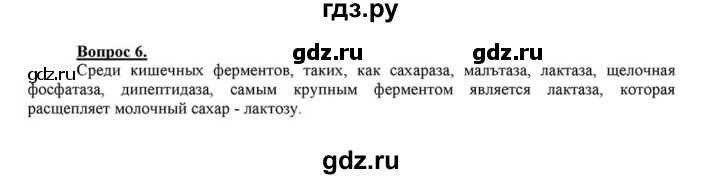 гдз.ру

Вопрос 6. gdz.ru gdz.ru

gdz.ru Среди кишечных ферментов, таких, как сахараза, мальтаза, лактаза, щелочная фосфатаза, дипептидаза, самым крупным ферментом является лактаза, которая расщепляет молочный сахар - лактозу.

gdz.ru